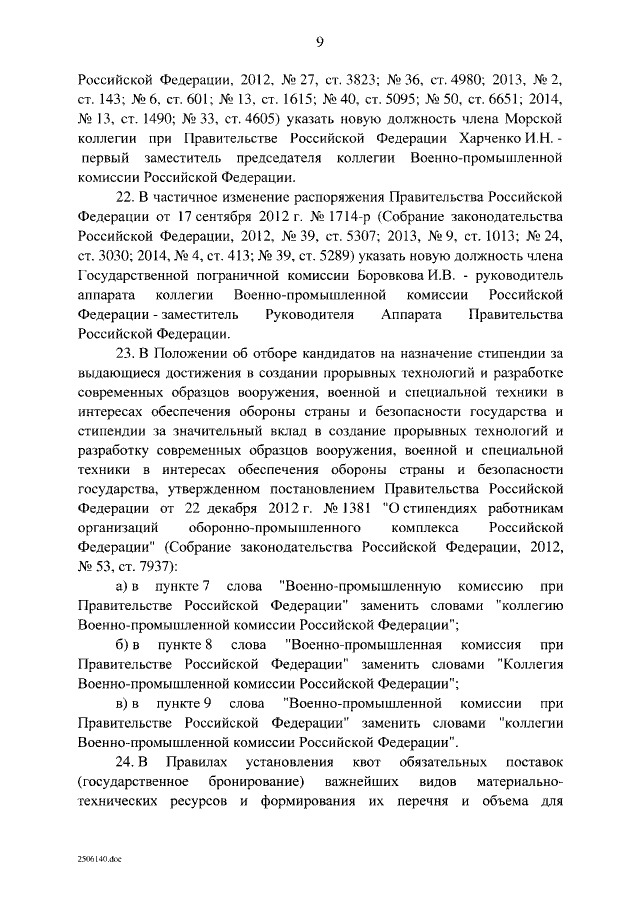 9

Российской Федерации, 2012, № 27, ст. 3823; № 36, ст. 4980; 2013, № 2, ст. 143; № 6, ст. 601; № 13, ст. 1615; № 40, ст. 5095; № 50, ст. 6651; 2014, № 13, ст. 1490; № 33, ст. 4605) указать новую должность члена Морской коллегии при Правительстве Российской Федерации Харченко И.Н. - первый заместитель председателя коллегии Военно-промышленной комиссии Российской Федерации.

22. В частичное изменение распоряжения Правительства Российской Федерации от 17 сентября 2012 г. № 1714-р (Собрание законодательства Российской Федерации, 2012, № 39, ст. 5307; 2013, № 9, ст. 1013; № 24, ст. 3030; 2014, № 4, ст. 413; № 39, ст. 5289) указать новую должность члена Государственной пограничной комиссии Боровкова И.В. - руководитель аппарата коллегии Военно-промышленной комиссии Российской Федерации - заместитель Руководителя Аппарата Правительства Российской Федерации.

23. В Положении об отборе кандидатов на назначение стипендии за выдающиеся достижения в создании прорывных технологий и разработке современных образцов вооружения, военной и специальной техники в интересах обеспечения обороны страны и безопасности государства и стипендии за значительный вклад в создание прорывных технологий и разработку современных образцов вооружения, военной и специальной техники в интересах обеспечения обороны страны и безопасности государства, утвержденном постановлением Правительства Российской Федерации от 22 декабря 2012 г. № 1381 "О стипендиях работникам организаций оборонно-промышленного комплекса Российской Федерации" (Собрание законодательства Российской Федерации, 2012, № 53, ст. 7937):

а) в пункте 7 слова "Военно-промышленную комиссию при Правительстве Российской Федерации" заменить словами "коллегию Военно-промышленной комиссии Российской Федерации";

б) в пункте 8 слова "Военно-промышленная комиссия при Правительстве Российской Федерации" заменить словами "Коллегия Военно-промышленной комиссии Российской Федерации";

в) в пункте 9 слова "Военно-промышленной комиссии при Правительстве Российской Федерации" заменить словами "коллегии Военно-промышленной комиссии Российской Федерации".

24. В Правилах установления квот обязательных поставок (государственное бронирование) важнейших видов материально-технических ресурсов и формирования их перечня и объема для

2506140.doc